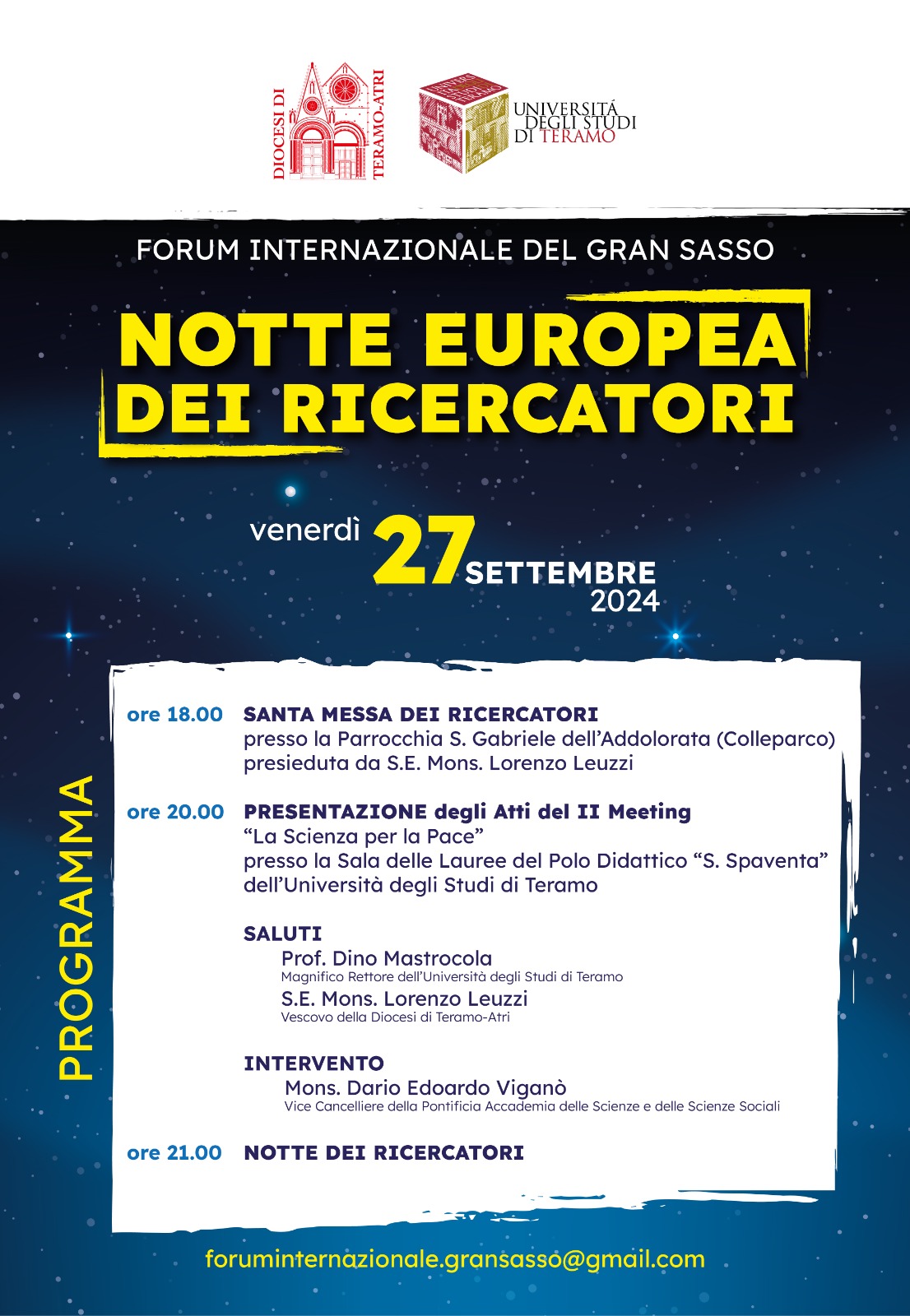 DIOCESI DI TERAMO-ATRI

UNIVERSITÀ DEGLI STUDI DI TERAMO

FORUM INTERNAZIONALE DEL GRAN SASSO

NOTTE EUROPEA DEI RICERCATORI

venerdì 27 SETTEMBRE 2024

PROGRAMMA

ore 18.00 SANTA MESSA DEI RICERCATORI
presso la Parrocchia S. Gabriele dell'Addolorata (Colleparco)
presieduta da S.E. Mons. Lorenzo Leuzzi

ore 20.00 PRESENTAZIONE degli Atti del II Meeting
"La Scienza per la Pace"
presso la Sala delle Lauree del Polo Didattico "S. Spaventa"
dell'Università degli Studi di Teramo

SALUTI
Prof. Dino Mastrocola
Magnifico Rettore dell'Università degli Studi di Teramo
S.E. Mons. Lorenzo Leuzzi
Vescovo della Diocesi di Teramo-Atri

INTERVENTO
Mons. Dario Edoardo Viganò
Vice Cancelliere della Pontificia Accademia delle Scienze e delle Scienze Sociali

ore 21.00 NOTTE DEI RICERCATORI

foruminternazionale.gransasso@gmail.com